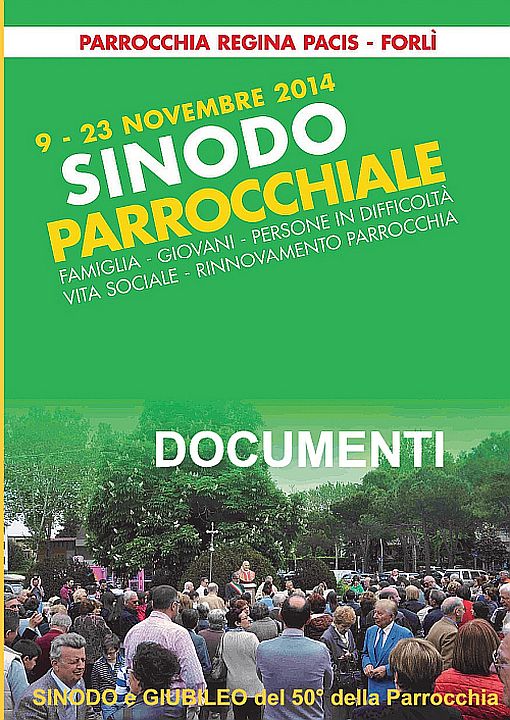 PARROCCHIA REGINA PACIS - FORLÌ

9 - 23 NOVEMBRE 2014

SINODO PARROCCHIALE

FAMIGLIA - GIOVANI - PERSONE IN DIFFICOLTÀ
VITA SOCIALE - RINNOVAMENTO PARROCCHIA

DOCUMENTI

SINODO e GIUBILEO del 50° della Parrocchia